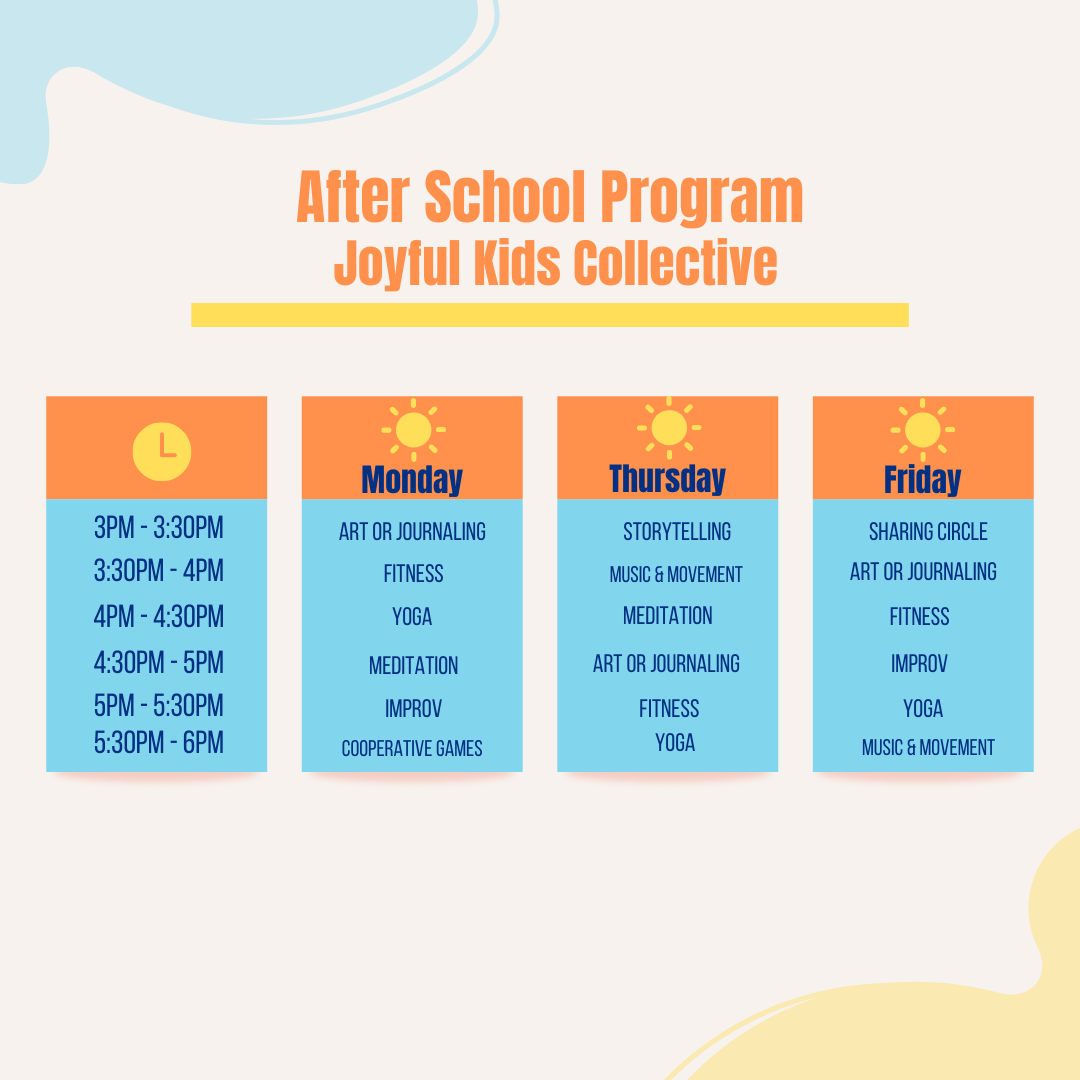 After School Program
Joyful Kids Collective

| | Monday | Thursday | Friday |
|---|---|---|---|
| 3PM - 3:30PM | ART OR JOURNALING | STORYTELLING | SHARING CIRCLE |
| 3:30PM - 4PM | FITNESS | MUSIC & MOVEMENT | ART OR JOURNALING |
| 4PM - 4:30PM | YOGA | MEDITATION | FITNESS |
| 4:30PM - 5PM | MEDITATION | ART OR JOURNALING | IMPROV |
| 5PM - 5:30PM | IMPROV | FITNESS | YOGA |
| 5:30PM - 6PM | COOPERATIVE GAMES | YOGA | MUSIC & MOVEMENT |